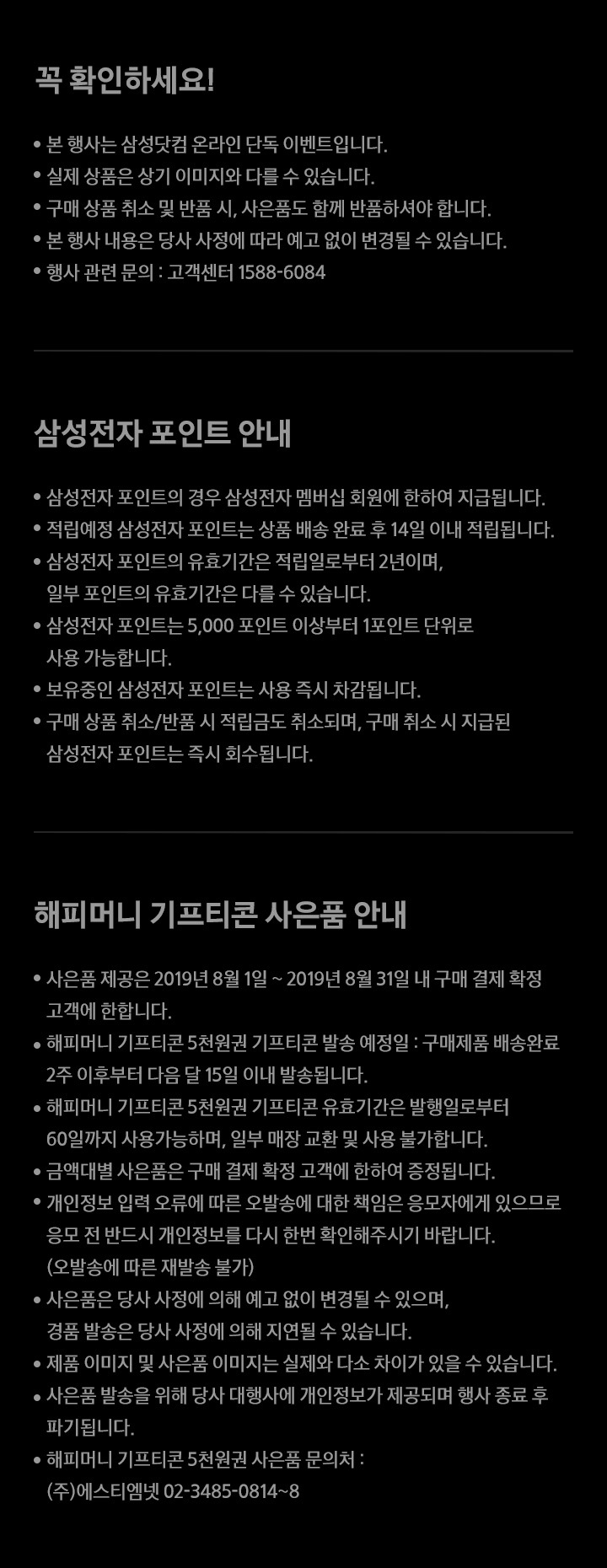 꼭 확인하세요!

• 본 행사는 삼성닷컴 온라인 단독 이벤트입니다.
• 실제 상품은 상기 이미지와 다를 수 있습니다.
• 구매 상품 취소 및 반품 시, 사은품도 함께 반품하셔야 합니다.
• 본 행사 내용은 당사 사정에 따라 예고 없이 변경될 수 있습니다.
• 행사 관련 문의 : 고객센터 1588-6084

삼성전자 포인트 안내

• 삼성전자 포인트의 경우 삼성전자 멤버십 회원에 한하여 지급됩니다.
• 적립예정 삼성전자 포인트는 상품 배송 완료 후 14일 이내 적립됩니다.
• 삼성전자 포인트의 유효기간은 적립일로부터 2년이며, 일부 포인트의 유효기간은 다를 수 있습니다.
• 삼성전자 포인트는 5,000 포인트 이상부터 1포인트 단위로 사용 가능합니다.
• 보유중인 삼성전자 포인트는 사용 즉시 차감됩니다.
• 구매 상품 취소/반품 시 적립금도 취소되며, 구매 취소 시 지급된 삼성전자 포인트는 즉시 회수됩니다.

해피머니 기프티콘 사은품 안내

• 사은품 제공은 2019년 8월 1일 ~ 2019년 8월 31일 내 구매 결제 확정 고객에 한합니다.
• 해피머니 기프티콘 5천원권 기프티콘 발송 예정일 : 구매제품 배송완료 2주 이후부터 다음 달 15일 이내 발송됩니다.
• 해피머니 기프티콘 5천원권 기프티콘 유효기간은 발행일로부터 60일까지 사용가능하며, 일부 매장 교환 및 사용 불가합니다.
• 금액대별 사은품은 구매 결제 확정 고객에 한하여 증정됩니다.
• 개인정보 입력 오류에 따른 오발송에 대한 책임은 응모자에게 있으므로 응모 전 반드시 개인정보를 다시 한번 확인해주시기 바랍니다. (오발송에 따른 재발송 불가)
• 사은품은 당사 사정에 의해 예고 없이 변경될 수 있으며, 경품 발송은 당사 사정에 의해 지연될 수 있습니다.
• 제품 이미지 및 사은품 이미지는 실제와 다소 차이가 있을 수 있습니다.
• 사은품 발송을 위해 당사 대행사에 개인정보가 제공되며 행사 종료 후 파기됩니다.
• 해피머니 기프티콘 5천원권 사은품 문의처 : (주)에스티엠넷 02-3485-0814~8